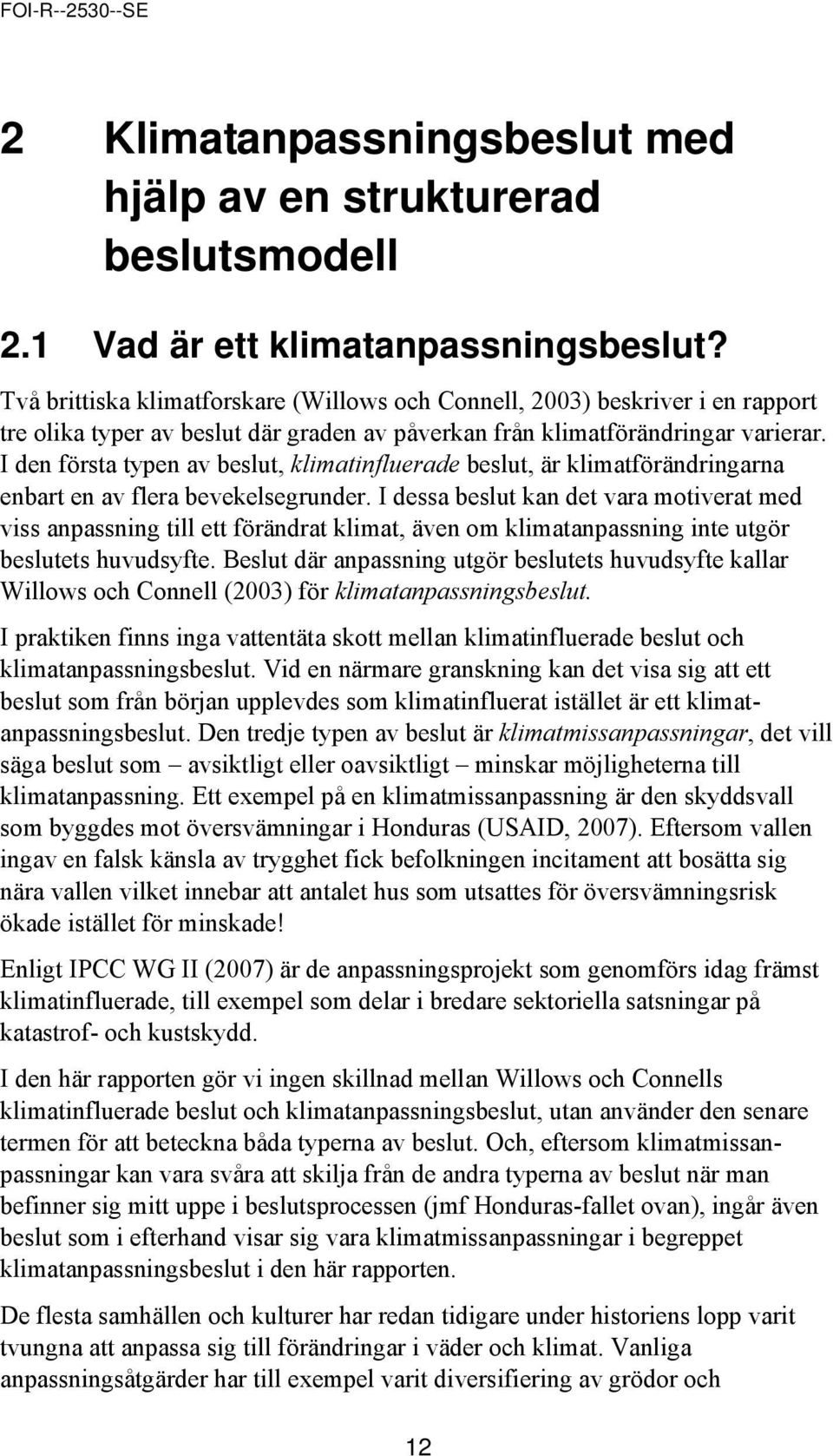 FOI-R--2530--SE

2 Klimatanpassningsbeslut med hjälp av en strukturerad beslutsmodell

2.1 Vad är ett klimatanpassningsbeslut?

Två brittiska klimatforskare (Willows och Connell, 2003) beskriver i en rapport tre olika typer av beslut där graden av påverkan från klimatförändringar varierar. I den första typen av beslut, klimatinfluerade beslut, är klimatförändringarna enbart en av flera bevekelsegrunder. I dessa beslut kan det vara motiverat med viss anpassning till ett förändrat klimat, även om klimatanpassning inte utgör beslutets huvudsyfte. Beslut där anpassning utgör beslutets huvudsyfte kallar Willows och Connell (2003) för klimatanpassningsbeslut.

I praktiken finns inga vattentäta skott mellan klimatinfluerade beslut och klimatanpassningsbeslut. Vid en närmare granskning kan det visa sig att ett beslut som från början upplevdes som klimatinfluerat istället är ett klimatanpassningsbeslut. Den tredje typen av beslut är klimatmissanpassningar, det vill säga beslut som – avsiktligt eller oavsiktligt – minskar möjligheterna till klimatanpassning. Ett exempel på en klimatmissanpassning är den skyddsvall som byggdes mot översvämningar i Honduras (USAID, 2007). Eftersom vallen ingav en falsk känsla av trygghet fick befolkningen incitament att bosätta sig nära vallen vilket innebar att antalet hus som utsattes för översvämningsrisk ökade istället för minskade!

Enligt IPCC WG II (2007) är de anpassningsprojekt som genomförs idag främst klimatinfluerade, till exempel som delar i bredare sektoriella satsningar på katastrof- och kustskydd.

I den här rapporten gör vi ingen skillnad mellan Willows och Connells klimatinfluerade beslut och klimatanpassningsbeslut, utan använder den senare termen för att beteckna båda typerna av beslut. Och, eftersom klimatmissanpassningar kan vara svåra att skilja från de andra typerna av beslut när man befinner sig mitt uppe i beslutsprocessen (jmf Honduras-fallet ovan), ingår även beslut som i efterhand visar sig vara klimatmissanpassningar i begreppet klimatanpassningsbeslut i den här rapporten.

De flesta samhällen och kulturer har redan tidigare under historiens lopp varit tvungna att anpassa sig till förändringar i väder och klimat. Vanliga anpassningsåtgärder har till exempel varit diversifiering av grödor och

12